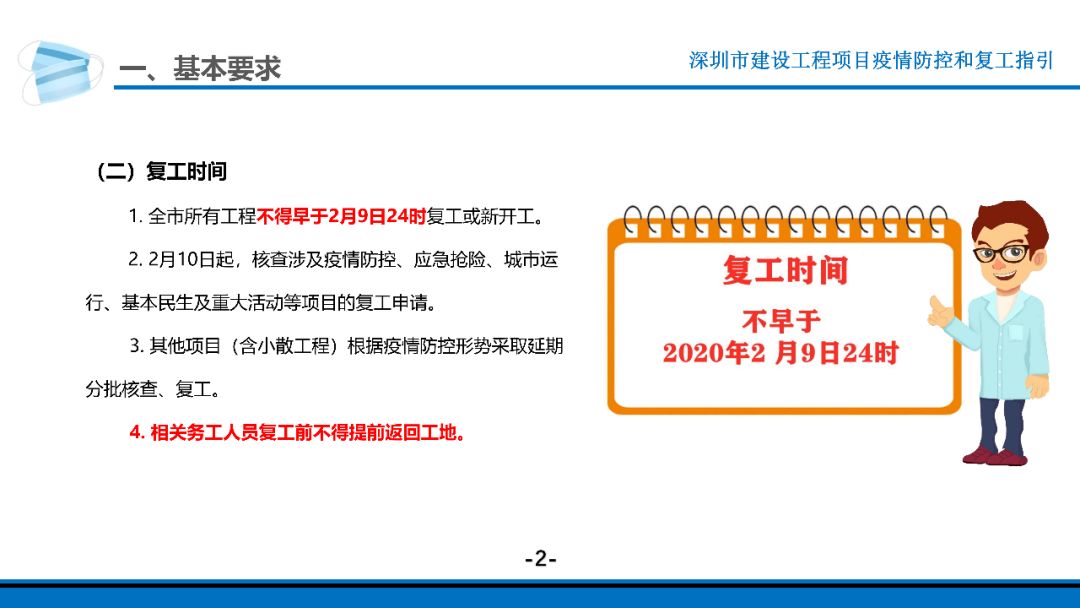 一、基本要求

深圳市建设工程项目疫情防控和复工指引

（二）复工时间

1. 全市所有工程不得早于2月9日24时复工或新开工。

2. 2月10日起，核查涉及疫情防控、应急抢险、城市运行、基本民生及重大活动等项目的复工申请。

3. 其他项目（含小散工程）根据疫情防控形势采取延期分批核查、复工。

4. 相关务工人员复工前不得提前返回工地。

复工时间

不早于
2020年2 月9日24时

-2-